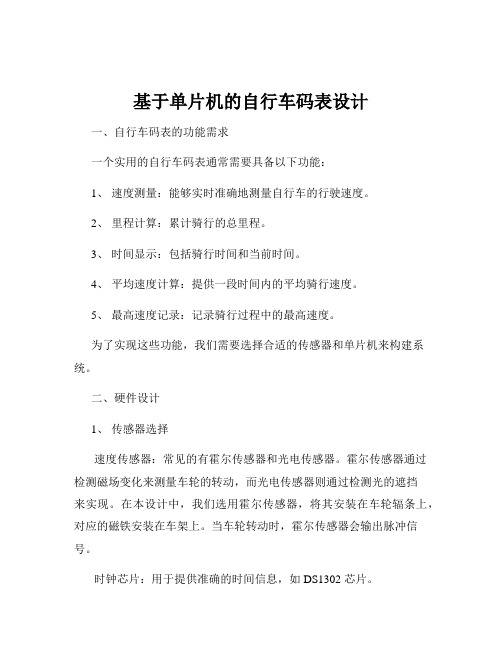 基于单片机的自行车码表设计

一、自行车码表的功能需求

一个实用的自行车码表通常需要具备以下功能：

1、 速度测量：能够实时准确地测量自行车的行驶速度。

2、 里程计算：累计骑行的总里程。

3、 时间显示：包括骑行时间和当前时间。

4、 平均速度计算：提供一段时间内的平均骑行速度。

5、 最高速度记录：记录骑行过程中的最高速度。

为了实现这些功能，我们需要选择合适的传感器和单片机来构建系统。

二、硬件设计

1、 传感器选择

速度传感器：常见的有霍尔传感器和光电传感器。霍尔传感器通过检测磁场变化来测量车轮的转动，而光电传感器则通过检测光的遮挡来实现。在本设计中，我们选用霍尔传感器，将其安装在车轮辐条上，对应的磁铁安装在车架上。当车轮转动时，霍尔传感器会输出脉冲信号。

时钟芯片：用于提供准确的时间信息，如 DS1302 芯片。